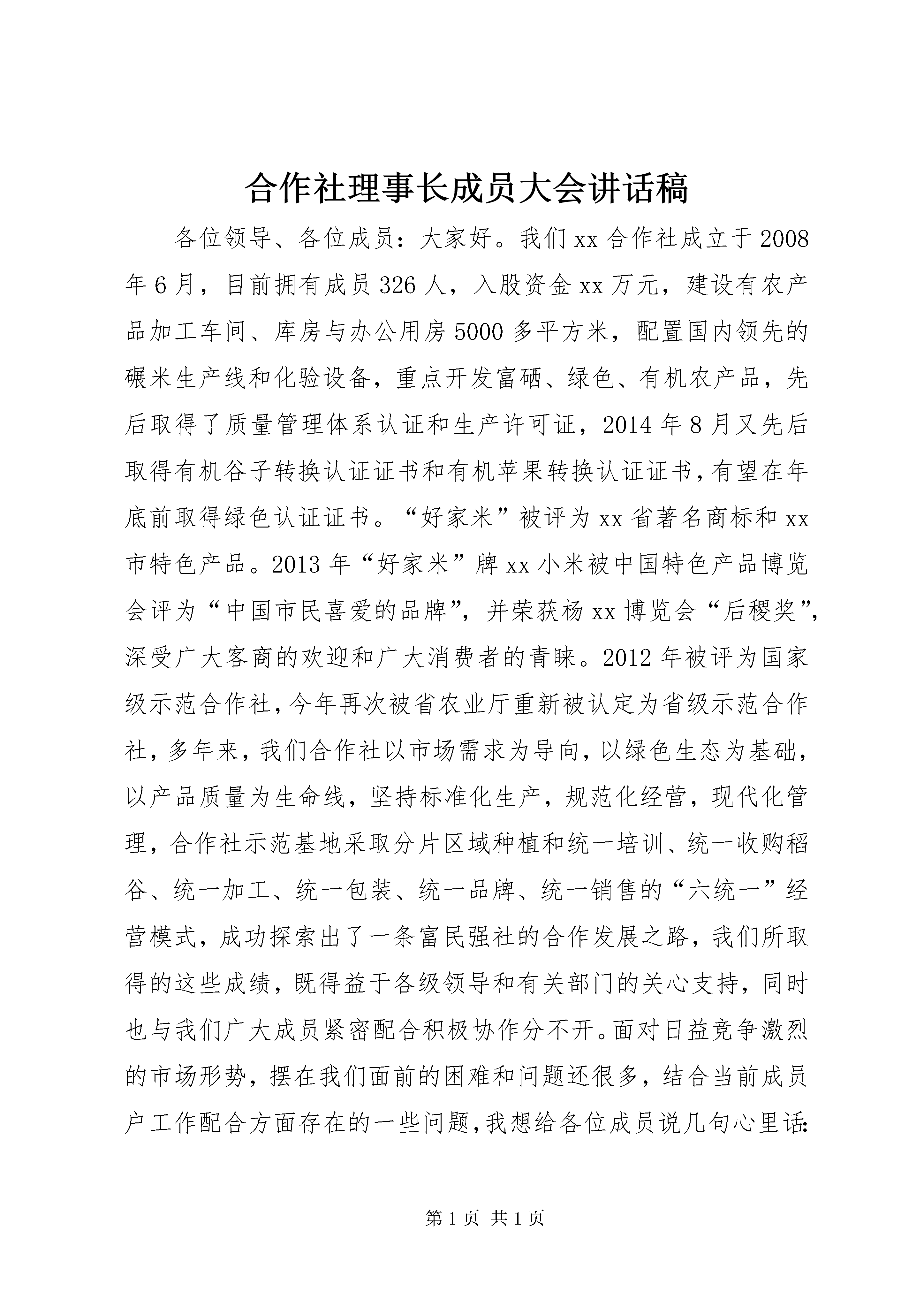 合作社理事长成员大会讲话稿

各位领导、各位成员：大家好。我们xx合作社成立于2008年6月，目前拥有成员326人，入股资金xx万元，建设有农产品加工车间、库房与办公用房5000多平方米，配置国内领先的碾米生产线和化验设备，重点开发富硒、绿色、有机农产品，先后取得了质量管理体系认证和生产许可证，2014年8月又先后取得有机谷子转换认证证书和有机苹果转换认证证书，有望在年底前取得绿色认证证书。“好家米”被评为xx省著名商标和xx市特色产品。2013年“好家米”牌xx小米被中国特色产品博览会评为“中国市民喜爱的品牌”，并荣获杨xx博览会“后稷奖”，深受广大客商的欢迎和广大消费者的青睐。2012年被评为国家级示范合作社，今年再次被省农业厅重新被认定为省级示范合作社，多年来，我们合作社以市场需求为导向，以绿色生态为基础，以产品质量为生命线，坚持标准化生产，规范化经营，现代化管理，合作社示范基地采取分片区域种植和统一培训、统一收购稻谷、统一加工、统一包装、统一品牌、统一销售的“六统一”经营模式，成功探索出了一条富民强社的合作发展之路，我们所取得的这些成绩，既得益于各级领导和有关部门的关心支持，同时也与我们广大成员紧密配合积极协作分不开。面对日益竞争激烈的市场形势，摆在我们面前的困难和问题还很多，结合当前成员户工作配合方面存在的一些问题，我想给各位成员说几句心里话：

第1页 共1页